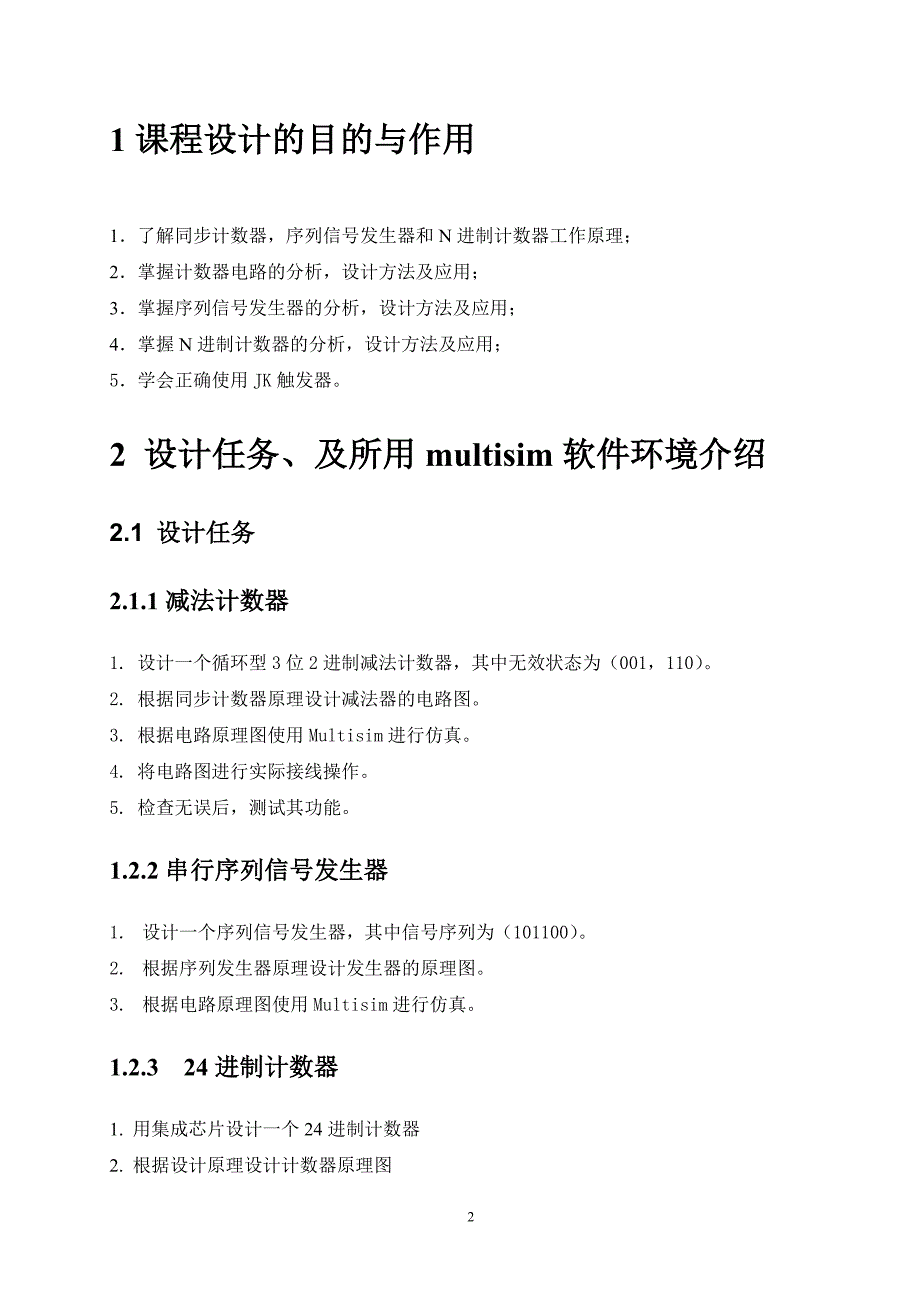 1 课程设计的目的与作用

1．了解同步计数器，序列信号发生器和 N 进制计数器工作原理；

2．掌握计数器电路的分析，设计方法及应用；

3．掌握序列信号发生器的分析，设计方法及应用；

4．掌握 N 进制计数器的分析，设计方法及应用；

5．学会正确使用 JK 触发器。

2 设计任务、及所用 multisim 软件环境介绍

2.1 设计任务

2.1.1 减法计数器

1. 设计一个循环型 3 位 2 进制减法计数器，其中无效状态为（001，110）。

2. 根据同步计数器原理设计减法器的电路图。

3. 根据电路原理图使用 Multisim 进行仿真。

4. 将电路图进行实际接线操作。

5. 检查无误后，测试其功能。

1.2.2 串行序列信号发生器

1. 设计一个序列信号发生器，其中信号序列为（101100）。

2. 根据序列发生器原理设计发生器的原理图。

3. 根据电路原理图使用 Multisim 进行仿真。

1.2.3 24 进制计数器

1. 用集成芯片设计一个 24 进制计数器

2. 根据设计原理设计计数器原理图

2